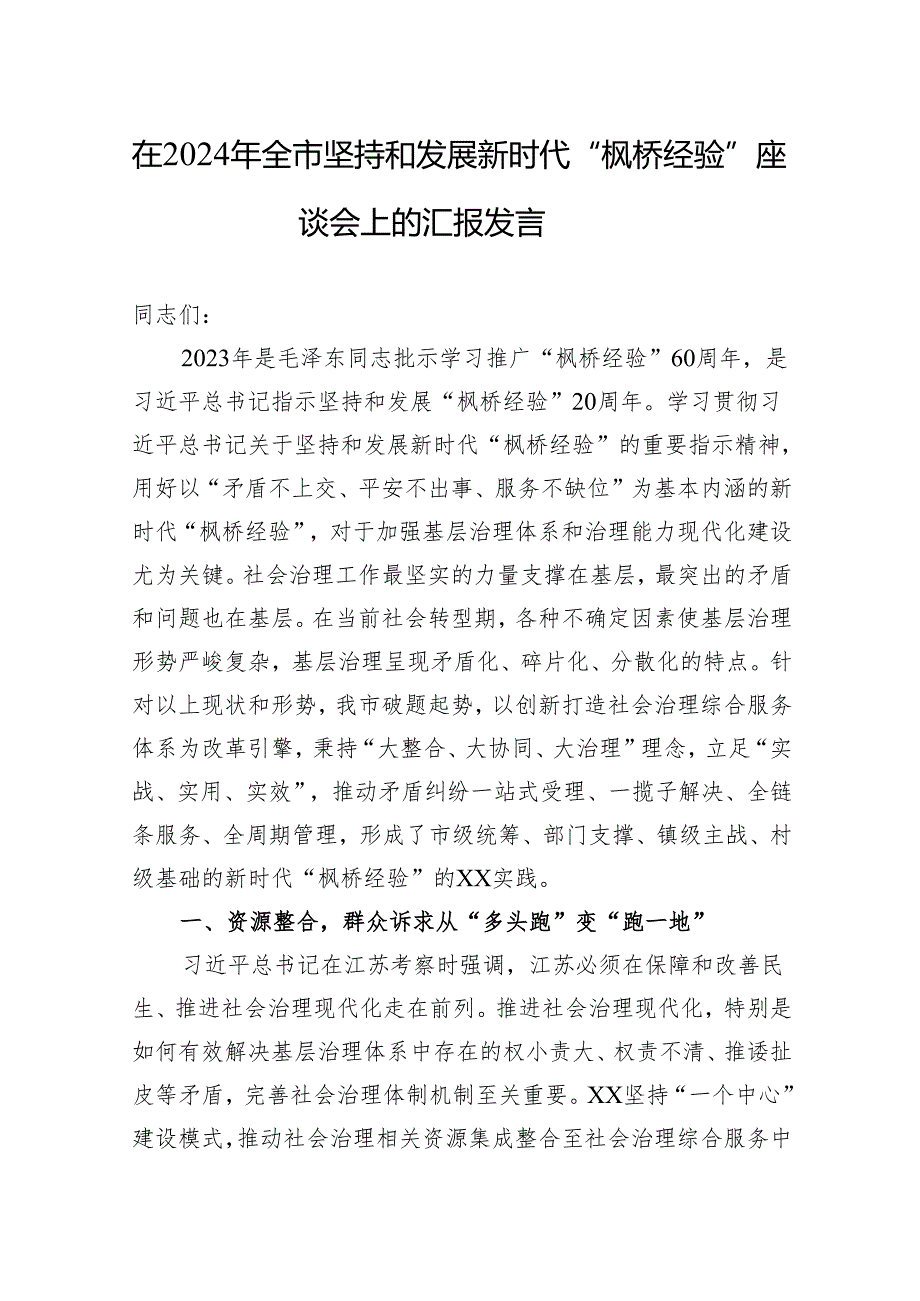 在2024年全市坚持和发展新时代“枫桥经验”座谈会上的汇报发言

同志们：

2023年是毛泽东同志批示学习推广“枫桥经验”60周年，是习近平总书记指示坚持和发展“枫桥经验”20周年。学习贯彻习近平总书记关于坚持和发展新时代“枫桥经验”的重要指示精神，用好以“矛盾不上交、平安不出事、服务不缺位”为基本内涵的新时代“枫桥经验”，对于加强基层治理体系和治理能力现代化建设尤为关键。社会治理工作最坚实的力量支撑在基层，最突出的矛盾和问题也在基层。在当前社会转型期，各种不确定因素使基层治理形势严峻复杂，基层治理呈现矛盾化、碎片化、分散化的特点。针对以上现状和形势，我市破题起势，以创新打造社会治理综合服务体系为改革引擎，秉持“大整合、大协同、大治理”理念，立足“实战、实用、实效”，推动矛盾纠纷一站式受理、一揽子解决、全链条服务、全周期管理，形成了市级统筹、部门支撑、镇级主战、村级基础的新时代“枫桥经验”的XX实践。

一、资源整合，群众诉求从“多头跑”变“跑一地”

习近平总书记在江苏考察时强调，江苏必须在保障和改善民生、推进社会治理现代化走在前列。推进社会治理现代化，特别是如何有效解决基层治理体系中存在的权小责大、权责不清、推诿扯皮等矛盾，完善社会治理体制机制至关重要。XX坚持“一个中心”建设模式，推动社会治理相关资源集成整合至社会治理综合服务中